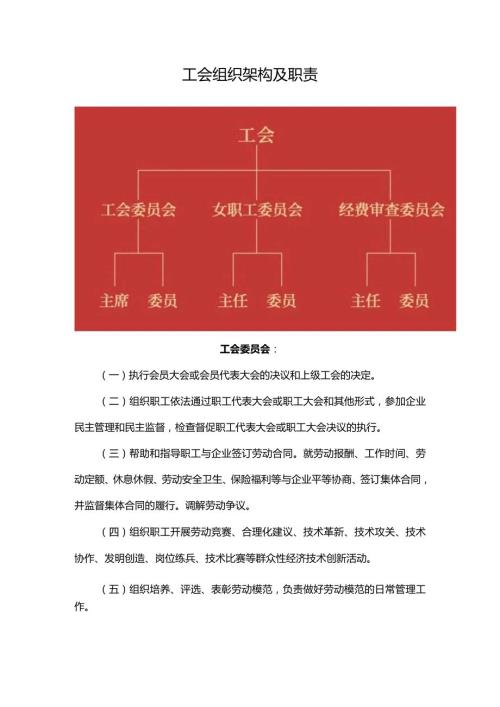 工会组织架构及职责

工会

工会委员会　女职工委员会　经费审查委员会

主席　委员　主任　委员　主任　委员

工会委员会：

（一）执行会员大会或会员代表大会的决议和上级工会的决定。

（二）组织职工依法通过职工代表大会或职工大会和其他形式，参加企业民主管理和民主监督，检查督促职工代表大会或职工大会决议的执行。

（三）帮助和指导职工与企业签订劳动合同。就劳动报酬、工作时间、劳动定额、休息休假、劳动安全卫生、保险福利等与企业平等协商、签订集体合同，并监督集体合同的履行。调解劳动争议。

（四）组织职工开展劳动竞赛、合理化建议、技术革新、技术攻关、技术协作、发明创造、岗位练兵、技术比赛等群众性经济技术创新活动。

（五）组织培养、评选、表彰劳动模范，负责做好劳动模范的日常管理工作。